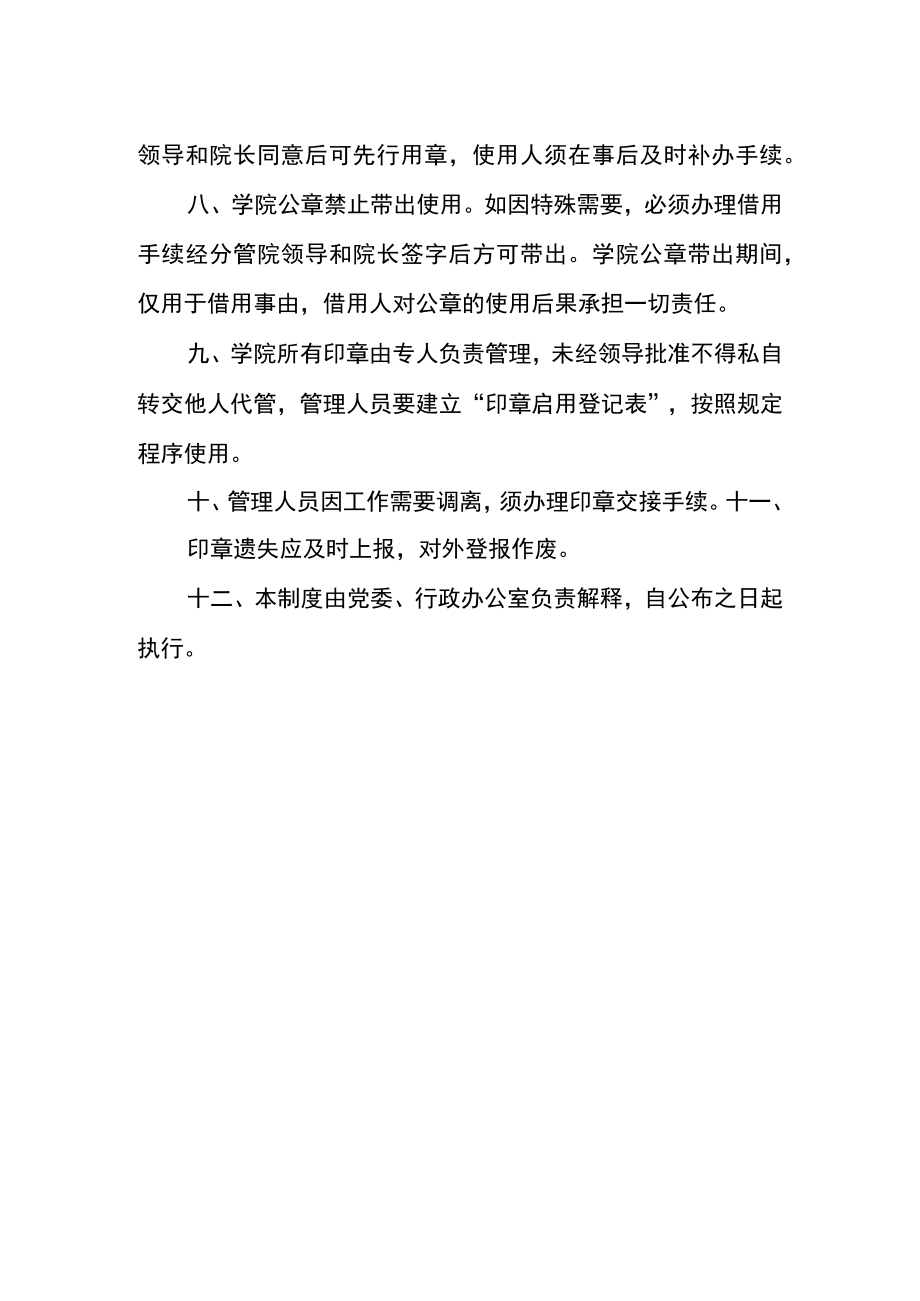 领导和院长同意后可先行用章，使用人须在事后及时补办手续。

八、学院公章禁止带出使用。如因特殊需要，必须办理借用手续经分管院领导和院长签字后方可带出。学院公章带出期间，仅用于借用事由，借用人对公章的使用后果承担一切责任。

九、学院所有印章由专人负责管理，未经领导批准不得私自转交他人代管，管理人员要建立“印章启用登记表”，按照规定程序使用。

十、管理人员因工作需要调离，须办理印章交接手续。十一、

印章遗失应及时上报，对外登报作废。

十二、本制度由党委、行政办公室负责解释，自公布之日起执行。